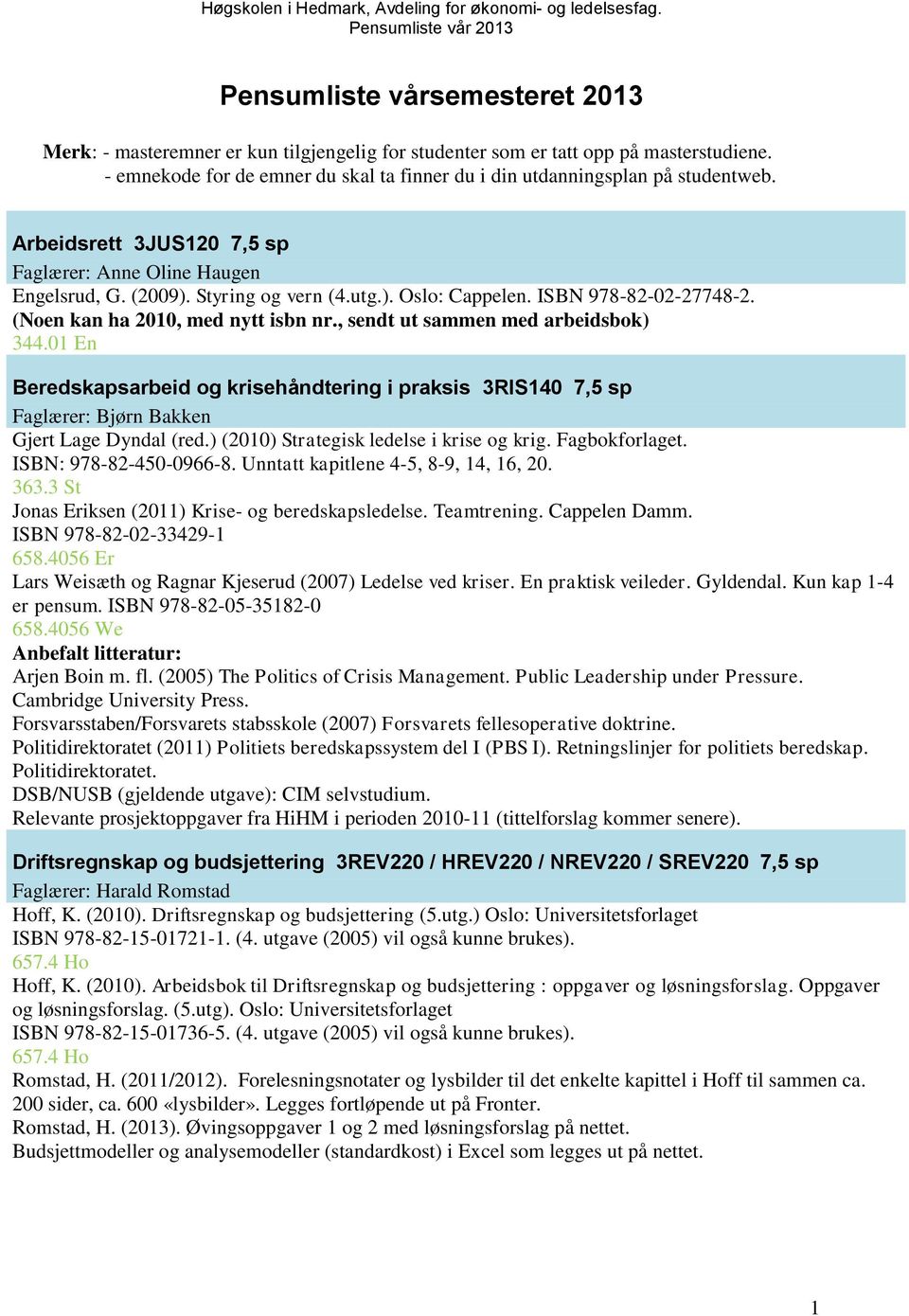 Høgskolen i Hedmark, Avdeling for økonomi- og ledelsesfag.
Pensumliste vår 2013

Pensumliste vårsemesteret 2013

Merk: - masteremner er kun tilgjengelig for studenter som er tatt opp på masterstudiene.
- emnekode for de emner du skal ta finner du i din utdanningsplan på studentweb.

Arbeidsrett 3JUS120 7,5 sp
Faglærer: Anne Oline Haugen
Engelsrud, G. (2009). Styring og vern (4.utg.). Oslo: Cappelen. ISBN 978-82-02-27748-2. (Noen kan ha 2010, med nytt isbn nr., sendt ut sammen med arbeidsbok)
344.01 En

Beredskapsarbeid og krisehåndtering i praksis 3RIS140 7,5 sp
Faglærer: Bjørn Bakken
Gjert Lage Dyndal (red.) (2010) Strategisk ledelse i krise og krig. Fagbokforlaget. ISBN: 978-82-450-0966-8. Unntatt kapitlene 4-5, 8-9, 14, 16, 20.
363.3 St
Jonas Eriksen (2011) Krise- og beredskapsledelse. Teamtrening. Cappelen Damm. ISBN 978-82-02-33429-1
658.4056 Er
Lars Weisæth og Ragnar Kjeserud (2007) Ledelse ved kriser. En praktisk veileder. Gyldendal. Kun kap 1-4 er pensum. ISBN 978-82-05-35182-0
658.4056 We
Anbefalt litteratur:
Arjen Boin m. fl. (2005) The Politics of Crisis Management. Public Leadership under Pressure. Cambridge University Press.
Forsvarsstaben/Forsvarets stabsskole (2007) Forsvarets fellesoperative doktrine.
Politidirektoratet (2011) Politiets beredskapssystem del I (PBS I). Retningslinjer for politiets beredskap. Politidirektoratet.
DSB/NUSB (gjeldende utgave): CIM selvstudium.
Relevante prosjektoppgaver fra HiHM i perioden 2010-11 (tittelforslag kommer senere).

Driftsregnskap og budsjettering 3REV220 / HREV220 / NREV220 / SREV220 7,5 sp
Faglærer: Harald Romstad
Hoff, K. (2010). Driftsregnskap og budsjettering (5.utg.) Oslo: Universitetsforlaget
ISBN 978-82-15-01721-1. (4. utgave (2005) vil også kunne brukes).
657.4 Ho
Hoff, K. (2010). Arbeidsbok til Driftsregnskap og budsjettering : oppgaver og løsningsforslag. Oppgaver og løsningsforslag. (5.utg). Oslo: Universitetsforlaget
ISBN 978-82-15-01736-5. (4. utgave (2005) vil også kunne brukes).
657.4 Ho
Romstad, H. (2011/2012). Forelesningsnotater og lysbilder til det enkelte kapittel i Hoff til sammen ca. 200 sider, ca. 600 «lysbilder». Legges fortløpende ut på Fronter.
Romstad, H. (2013). Øvingsoppgaver 1 og 2 med løsningsforslag på nettet.
Budsjettmodeller og analysemodeller (standardkost) i Excel som legges ut på nettet.

1